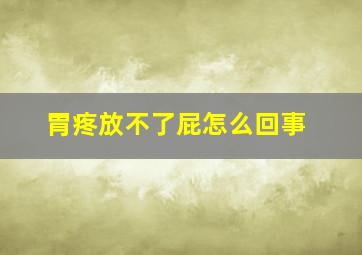 胃疼放不了屁怎么回事